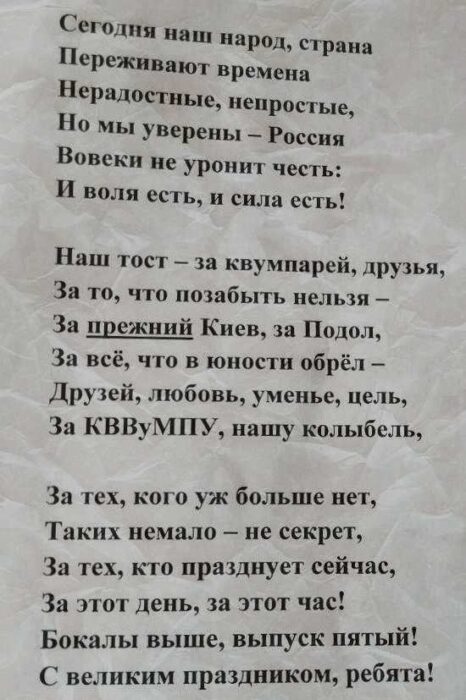 Сегодня наш народ, страна
Переживают времена
Нерадостные, непростые,
Но мы уверены – Россия
Вовеки не уронит честь:
И воля есть, и сила есть!

Наш тост – за квумпарей, друзья,
За то, что позабыть нельзя –
За прежний Киев, за Подол,
За всё, что в юности обрёл –
Друзей, любовь, уменье, цель,
За КВВуМПУ, нашу колыбель,

За тех, кого уж больше нет,
Таких немало – не секрет,
За тех, кто празднует сейчас,
За этот день, за этот час!
Бокалы выше, выпуск пятый!
С великим праздником, ребята!